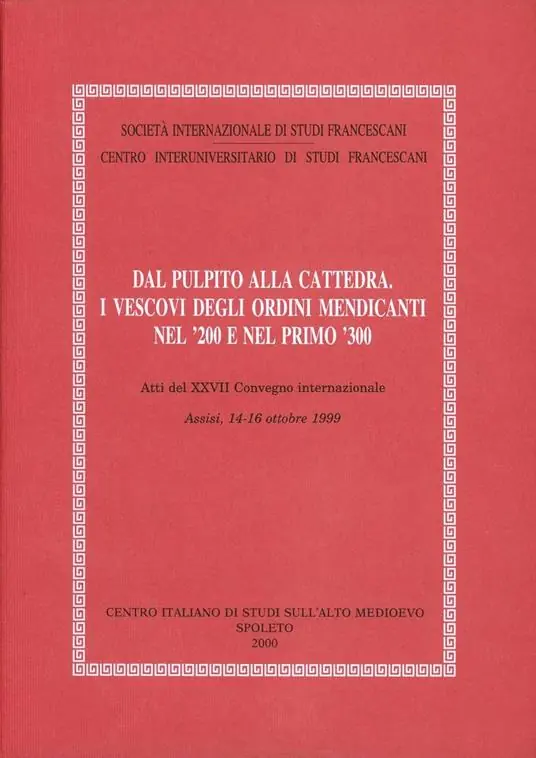 SOCIETÀ INTERNAZIONALE DI STUDI FRANCESCANI
CENTRO INTERUNIVERSITARIO DI STUDI FRANCESCANI

DAL PULPITO ALLA CATTEDRA.
I VESCOVI DEGLI ORDINI MENDICANTI
NEL '200 E NEL PRIMO '300

Atti del XXVII Convegno internazionale

Assisi, 14-16 ottobre 1999

CENTRO ITALIANO DI STUDI SULL'ALTO MEDIOEVO
SPOLETO
2000